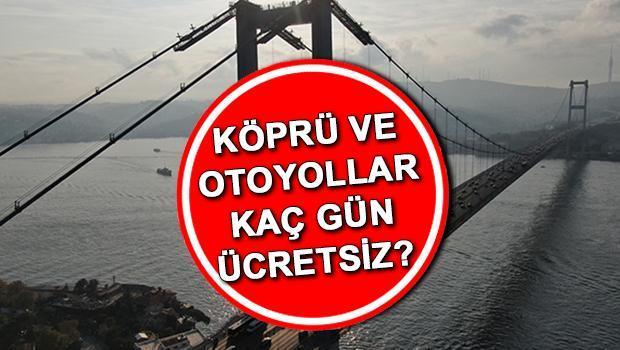 KÖPRÜ VE OTOYOLLAR KAÇ GÜN ÜCRETSİZ?